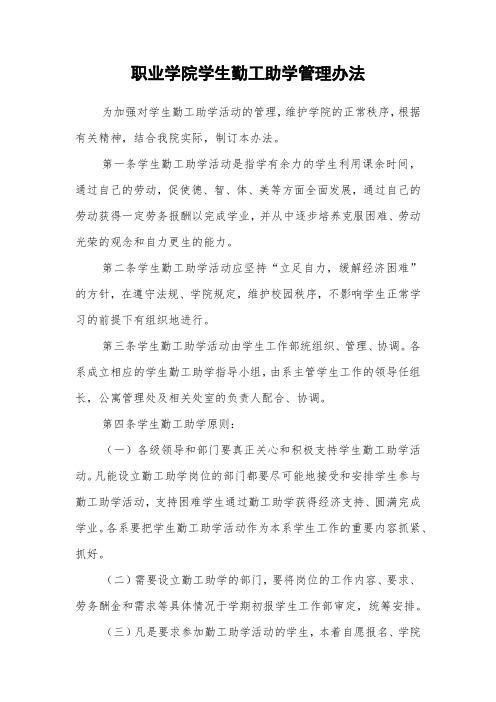 职业学院学生勤工助学管理办法

为加强对学生勤工助学活动的管理，维护学院的正常秩序，根据有关精神，结合我院实际，制订本办法。

第一条学生勤工助学活动是指学有余力的学生利用课余时间，通过自己的劳动，促使德、智、体、美等方面全面发展，通过自己的劳动获得一定劳务报酬以完成学业，并从中逐步培养克服困难、劳动光荣的观念和自力更生的能力。

第二条学生勤工助学活动应坚持“立足自力，缓解经济困难”的方针，在遵守法规、学院规定，维护校园秩序，不影响学生正常学习的前提下有组织地进行。

第三条学生勤工助学活动由学生工作部统组织、管理、协调。各系成立相应的学生勤工助学指导小组，由系主管学生工作的领导任组长，公寓管理处及相关处室的负责人配合、协调。

第四条学生勤工助学原则：

（一）各级领导和部门要真正关心和积极支持学生勤工助学活动。凡能设立勤工助学岗位的部门都要尽可能地接受和安排学生参与勤工助学活动，支持困难学生通过勤工助学获得经济支持、圆满完成学业。各系要把学生勤工助学活动作为本系学生工作的重要内容抓紧、抓好。

（二）需要设立勤工助学的部门，要将岗位的工作内容、要求、劳务酬金和需求等具体情况于学期初报学生工作部审定，统筹安排。

（三）凡是要求参加勤工助学活动的学生，本着自愿报名、学院